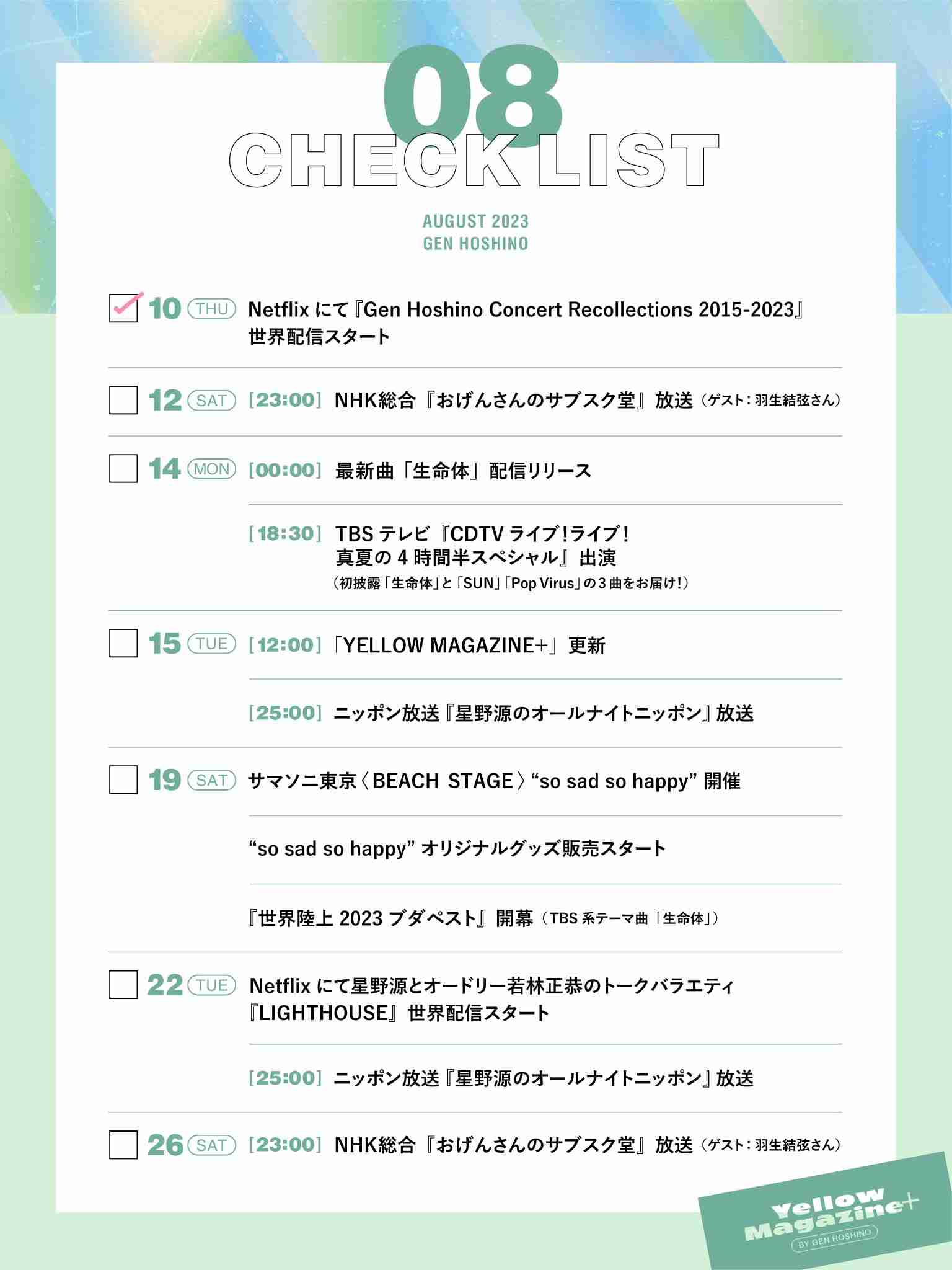 08
CHECK LIST

AUGUST 2023
GEN HOSHINO

10 THU Netflix にて『Gen Hoshino Concert Recollections 2015-2023』世界配信スタート

12 SAT ［23:00］ NHK総合『おげんさんのサブスク堂』放送（ゲスト：羽生結弦さん）

14 MON ［00:00］ 最新曲「生命体」配信リリース

［18:30］ TBS テレビ『CDTV ライブ！ライブ！真夏の 4 時間半スペシャル』出演
（初披露「生命体」と「SUN」「Pop Virus」の３曲をお届け！）

15 TUE ［12:00］「YELLOW MAGAZINE+」更新

［25:00］ ニッポン放送『星野源のオールナイトニッポン』放送

19 SAT サマソニ東京〈BEACH STAGE〉“so sad so happy” 開催

“so sad so happy” オリジナルグッズ販売スタート

『世界陸上 2023 ブダペスト』開幕（TBS 系テーマ曲「生命体」）

22 TUE Netflix にて星野源とオードリー若林正恭のトークバラエティ『LIGHTHOUSE』世界配信スタート

［25:00］ ニッポン放送『星野源のオールナイトニッポン』放送

26 SAT ［23:00］ NHK総合『おげんさんのサブスク堂』放送（ゲスト：羽生結弦さん）

Yellow Magazine+
BY GEN HOSHINO